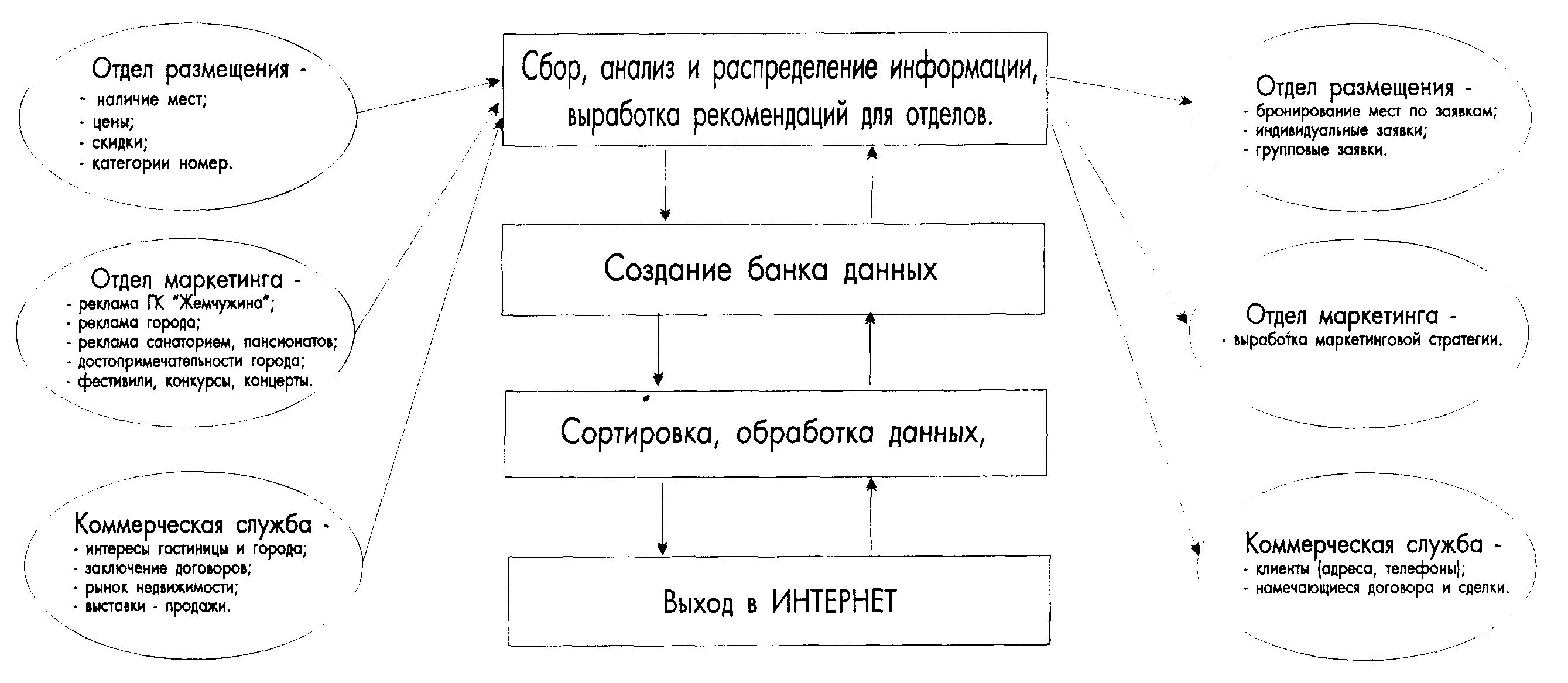 Отдел размещения -
- наличие мест;
- цены;
- скидки;
- категории номер.

Отдел маркетинга -
- реклама ГК "Жемчужина";
- реклама города;
- реклама санаторием, пансионатов;
- достопримечательности города;
- фестивили, конкурсы, концерты.

Коммерческая служба -
- интересы гостиницы и города;
- заключение договоров;
- рынок недвижимости;
- выставки - продажи.

Сбор, анализ и распределение информации, выработка рекомендаций для отделов.

Создание банка данных

Сортировка, обработка данных,

Выход в ИНТЕРНЕТ

Отдел размещения -
- бронирование мест по заявкам;
- индивидуальные заявки;
- групповые заявки.

Отдел маркетинга -
- выработка маркетинговой стратегии.

Коммерческая служба -
- клиенты (адреса, телефоны);
- намечающиеся договора и сделки.